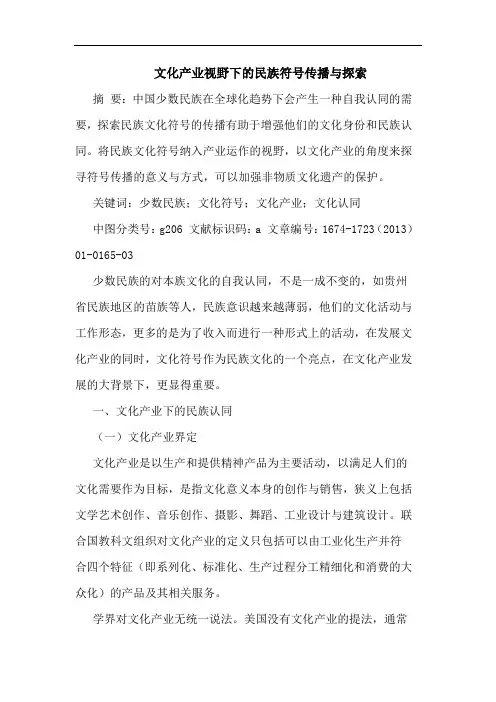 文化产业视野下的民族符号传播与探索

摘 要：中国少数民族在全球化趋势下会产生一种自我认同的需要，探索民族文化符号的传播有助于增强他们的文化身份和民族认同。将民族文化符号纳入产业运作的视野，以文化产业的角度来探寻符号传播的意义与方式，可以加强非物质文化遗产的保护。

关键词：少数民族；文化符号；文化产业；文化认同

中图分类号：g206 文献标识码：a 文章编号：1674-1723（2013）01-0165-03

少数民族的对本族文化的自我认同，不是一成不变的，如贵州省民族地区的苗族等人，民族意识越来越薄弱，他们的文化活动与工作形态，更多的是为了收入而进行一种形式上的活动，在发展文化产业的同时，文化符号作为民族文化的一个亮点，在文化产业发展的大背景下，更显得重要。

一、文化产业下的民族认同

（一）文化产业界定

文化产业是以生产和提供精神产品为主要活动，以满足人们的文化需要作为目标，是指文化意义本身的创作与销售，狭义上包括文学艺术创作、音乐创作、摄影、舞蹈、工业设计与建筑设计。联合国教科文组织对文化产业的定义只包括可以由工业化生产并符合四个特征（即系列化、标准化、生产过程分工精细化和消费的大众化）的产品及其相关服务。

学界对文化产业无统一说法。美国没有文化产业的提法，通常